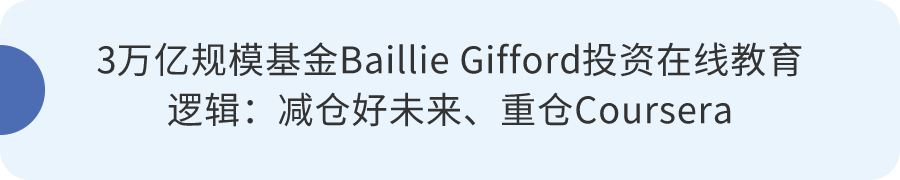 3万亿规模基金Baillie Gifford投资在线教育逻辑：减仓好未来、重仓Coursera